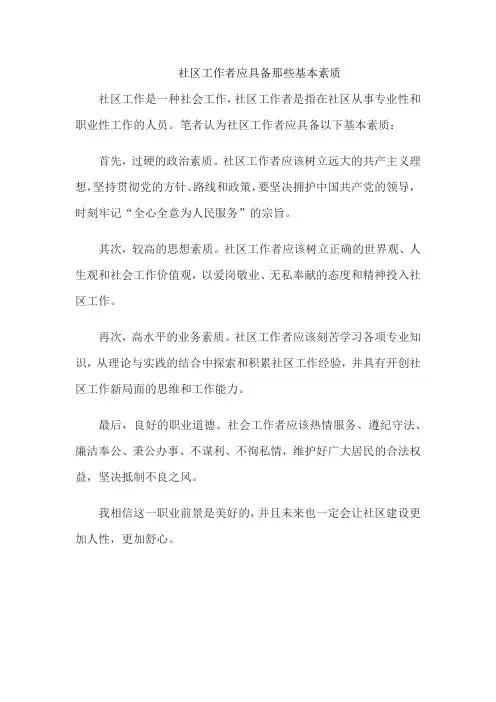 社区工作者应具备那些基本素质

社区工作是一种社会工作，社区工作者是指在社区从事专业性和职业性工作的人员。笔者认为社区工作者应具备以下基本素质：

首先，过硬的政治素质。社区工作者应该树立远大的共产主义理想，坚持贯彻党的方针、路线和政策，要坚决拥护中国共产党的领导，时刻牢记“全心全意为人民服务”的宗旨。

其次，较高的思想素质。社区工作者应该树立正确的世界观、人生观和社会工作价值观，以爱岗敬业、无私奉献的态度和精神投入社区工作。

再次，高水平的业务素质。社区工作者应该刻苦学习各项专业知识，从理论与实践的结合中探索和积累社区工作经验，并具有开创社区工作新局面的思维和工作能力。

最后，良好的职业道德。社会工作者应该热情服务、遵纪守法、廉洁奉公、秉公办事、不谋利、不徇私情，维护好广大居民的合法权益，坚决抵制不良之风。

我相信这一职业前景是美好的，并且未来也一定会让社区建设更加人性，更加舒心。